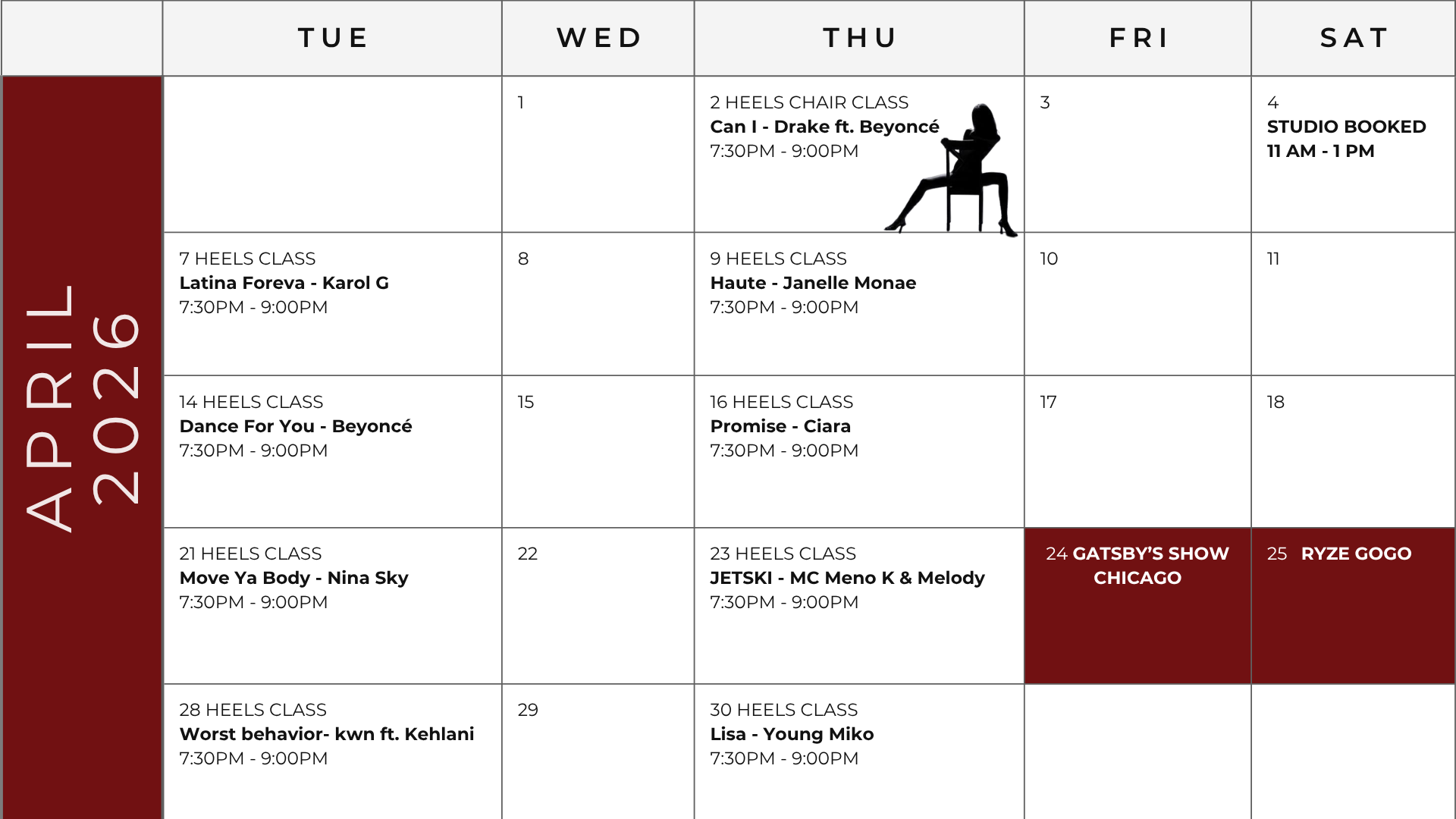 APRIL 2026

|  | TUE | WED | THU | FRI | SAT |
|---|---|---|---|---|---|
|  |  | 1 | 2 HEELS CHAIR CLASS Can I - Drake ft. Beyoncé 7:30PM - 9:00PM | 3 | 4 STUDIO BOOKED 11 AM - 1 PM |
|  | 7 HEELS CLASS Latina Foreva - Karol G 7:30PM - 9:00PM | 8 | 9 HEELS CLASS Haute - Janelle Monae 7:30PM - 9:00PM | 10 | 11 |
|  | 14 HEELS CLASS Dance For You - Beyoncé 7:30PM - 9:00PM | 15 | 16 HEELS CLASS Promise - Ciara 7:30PM - 9:00PM | 17 | 18 |
|  | 21 HEELS CLASS Move Ya Body - Nina Sky 7:30PM - 9:00PM | 22 | 23 HEELS CLASS JETSKI - MC Meno K & Melody 7:30PM - 9:00PM | 24 GATSBY'S SHOW CHICAGO | 25 RYZE GOGO |
|  | 28 HEELS CLASS Worst behavior- kwn ft. Kehlani 7:30PM - 9:00PM | 29 | 30 HEELS CLASS Lisa - Young Miko 7:30PM - 9:00PM |  |  |